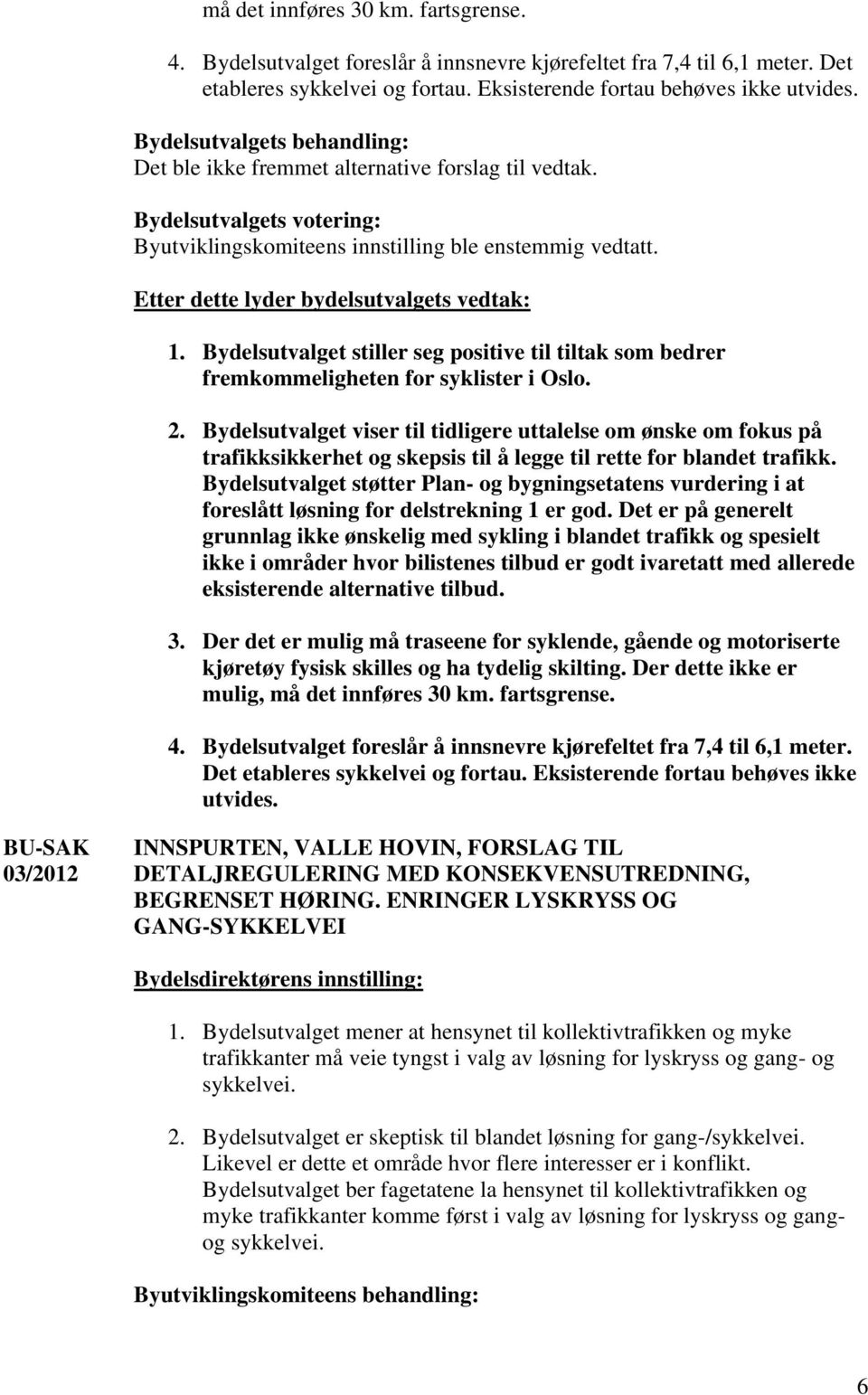 må det innføres 30 km. fartsgrense.

4. Bydelsutvalget foreslår å innsnevre kjørefeltet fra 7,4 til 6,1 meter. Det etableres sykkelvei og fortau. Eksisterende fortau behøves ikke utvides.

Bydelsutvalgets behandling:
Det ble ikke fremmet alternative forslag til vedtak.

Bydelsutvalgets votering:
Byutviklingskomiteens innstilling ble enstemmig vedtatt.

Etter dette lyder bydelsutvalgets vedtak:

1. Bydelsutvalget stiller seg positive til tiltak som bedrer fremkommeligheten for syklister i Oslo.

2. Bydelsutvalget viser til tidligere uttalelse om ønske om fokus på trafikksikkerhet og skepsis til å legge til rette for blandet trafikk. Bydelsutvalget støtter Plan- og bygningsetatens vurdering i at foreslått løsning for delstrekning 1 er god. Det er på generelt grunnlag ikke ønskelig med sykling i blandet trafikk og spesielt ikke i områder hvor bilistenes tilbud er godt ivaretatt med allerede eksisterende alternative tilbud.

3. Der det er mulig må traseene for syklende, gående og motoriserte kjøretøy fysisk skilles og ha tydelig skilting. Der dette ikke er mulig, må det innføres 30 km. fartsgrense.

4. Bydelsutvalget foreslår å innsnevre kjørefeltet fra 7,4 til 6,1 meter. Det etableres sykkelvei og fortau. Eksisterende fortau behøves ikke utvides.

BU-SAK 03/2012

INNSPURTEN, VALLE HOVIN, FORSLAG TIL DETALJREGULERING MED KONSEKVENSUTREDNING, BEGRENSET HØRING. ENRINGER LYSKRYSS OG GANG-SYKKELVEI

Bydelsdirektørens innstilling:

1. Bydelsutvalget mener at hensynet til kollektivtrafikken og myke trafikkanter må veie tyngst i valg av løsning for lyskryss og gang- og sykkelvei.

2. Bydelsutvalget er skeptisk til blandet løsning for gang-/sykkelvei. Likevel er dette et område hvor flere interesser er i konflikt. Bydelsutvalget ber fagetatene la hensynet til kollektivtrafikken og myke trafikkanter komme først i valg av løsning for lyskryss og gang- og sykkelvei.

Byutviklingskomiteens behandling:

6